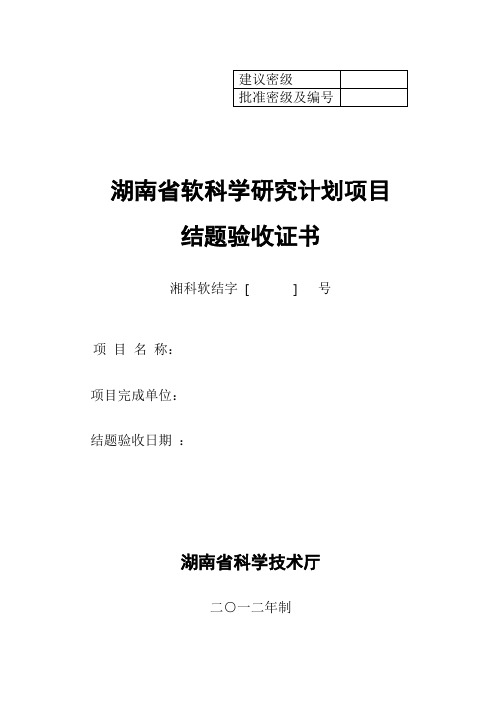 | 建议密级 | |
|---|---|
| 批准密级及编号 | |

湖南省软科学研究计划项目

结题验收证书

湘科软结字 [ ] 号

项 目 名 称：

项目完成单位：

结题验收日期 ：

湖南省科学技术厅

二〇一二年制